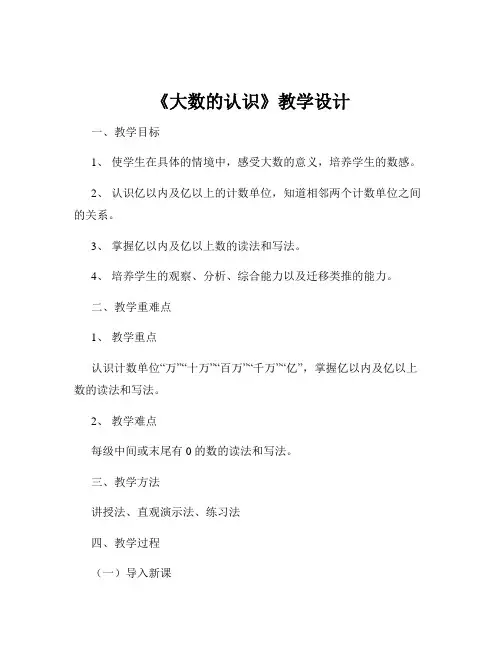 《大数的认识》教学设计

一、教学目标

1、使学生在具体的情境中，感受大数的意义，培养学生的数感。

2、认识亿以内及亿以上的计数单位，知道相邻两个计数单位之间的关系。

3、掌握亿以内及亿以上数的读法和写法。

4、培养学生的观察、分析、综合能力以及迁移类推的能力。

二、教学重难点

1、教学重点

认识计数单位“万”“十万”“百万”“千万”“亿”，掌握亿以内及亿以上数的读法和写法。

2、教学难点

每级中间或末尾有 0 的数的读法和写法。

三、教学方法

讲授法、直观演示法、练习法

四、教学过程

（一）导入新课